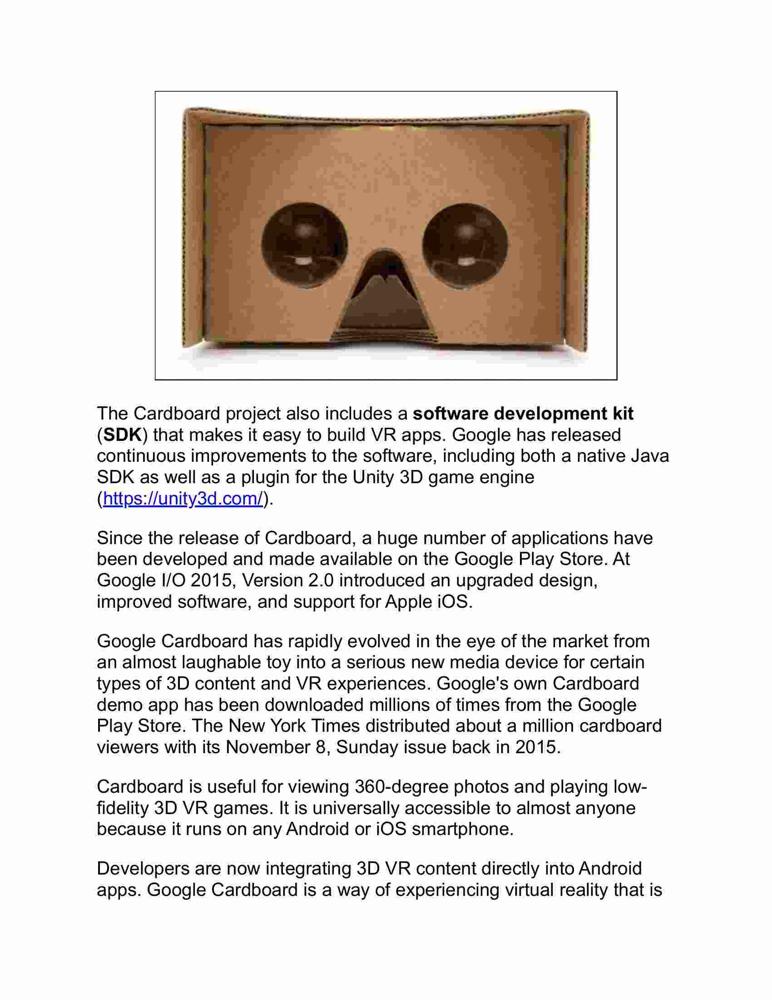 The Cardboard project also includes a software development kit (SDK) that makes it easy to build VR apps. Google has released continuous improvements to the software, including both a native Java SDK as well as a plugin for the Unity 3D game engine (https://unity3d.com/).

Since the release of Cardboard, a huge number of applications have been developed and made available on the Google Play Store. At Google I/O 2015, Version 2.0 introduced an upgraded design, improved software, and support for Apple iOS.

Google Cardboard has rapidly evolved in the eye of the market from an almost laughable toy into a serious new media device for certain types of 3D content and VR experiences. Google's own Cardboard demo app has been downloaded millions of times from the Google Play Store. The New York Times distributed about a million cardboard viewers with its November 8, Sunday issue back in 2015.

Cardboard is useful for viewing 360-degree photos and playing low-fidelity 3D VR games. It is universally accessible to almost anyone because it runs on any Android or iOS smartphone.

Developers are now integrating 3D VR content directly into Android apps. Google Cardboard is a way of experiencing virtual reality that is